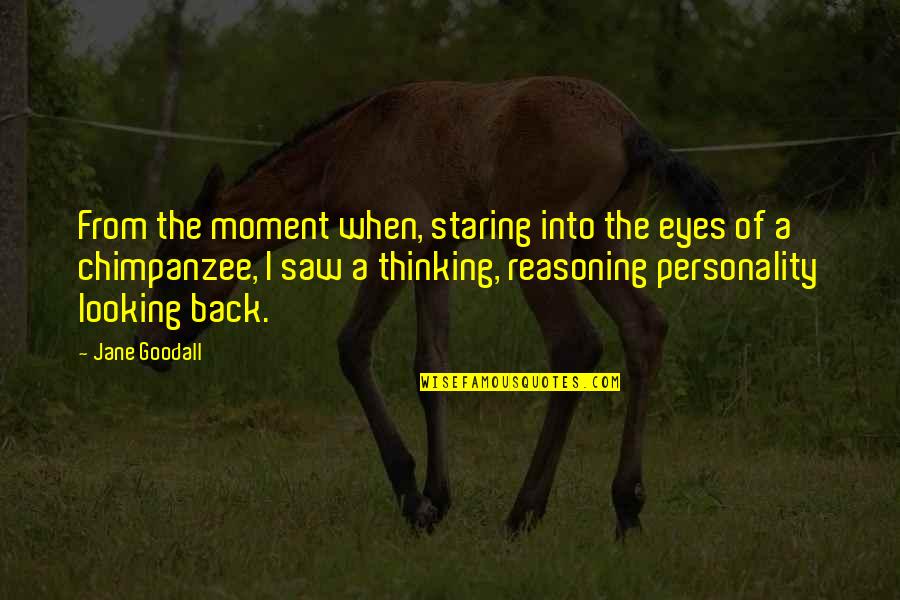 From the moment when, staring into the eyes of a chimpanzee, I saw a thinking, reasoning personality looking back.

- Jane Goodall

WISEFAMOUSQUOTES.COM